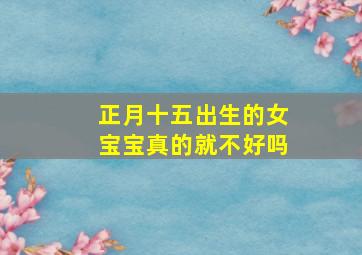 正月十五出生的女宝宝真的就不好吗